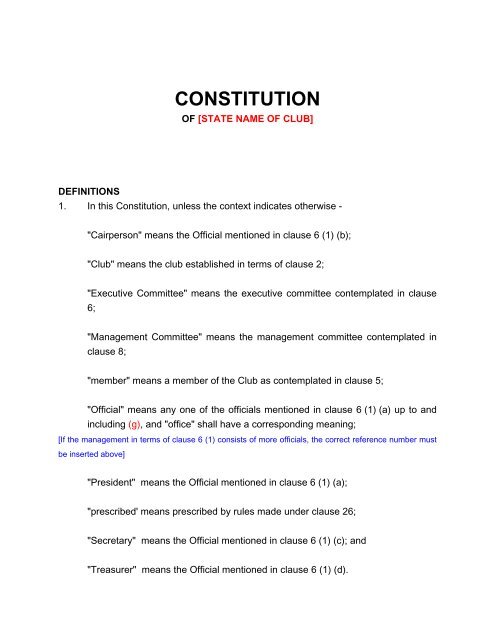 CONSTITUTION

OF [STATE NAME OF CLUB]

DEFINITIONS

1. In this Constitution, unless the context indicates otherwise -

"Cairperson" means the Official mentioned in clause 6 (1) (b);

"Club" means the club established in terms of clause 2;

"Executive Committee" means the executive committee contemplated in clause 6;

"Management Committee" means the management committee contemplated in clause 8;

"member" means a member of the Club as contemplated in clause 5;

"Official" means any one of the officials mentioned in clause 6 (1) (a) up to and including (g), and "office" shall have a corresponding meaning;

[If the management in terms of clause 6 (1) consists of more officials, the correct reference number must be inserted above]

"President" means the Official mentioned in clause 6 (1) (a);

"prescribed' means prescribed by rules made under clause 26;

"Secretary" means the Official mentioned in clause 6 (1) (c); and

"Treasurer" means the Official mentioned in clause 6 (1) (d).